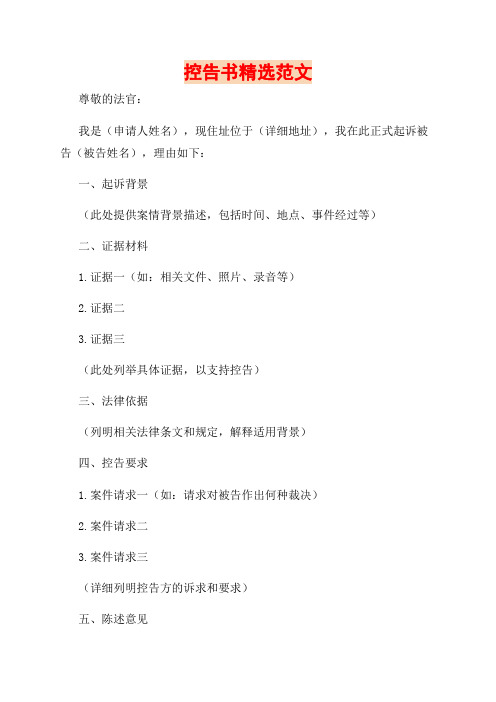 控告书精选范文

尊敬的法官：

我是（申请人姓名），现住址位于（详细地址），我在此正式起诉被告（被告姓名），理由如下：

一、起诉背景

（此处提供案情背景描述，包括时间、地点、事件经过等）

二、证据材料

1. 证据一（如：相关文件、照片、录音等）

2. 证据二

3. 证据三

（此处列举具体证据，以支持控告）

三、法律依据

（列明相关法律条文和规定，解释适用背景）

四、控告要求

1. 案件请求一（如：请求对被告作出何种裁决）

2. 案件请求二

3. 案件请求三

（详细列明控告方的诉求和要求）

五、陈述意见